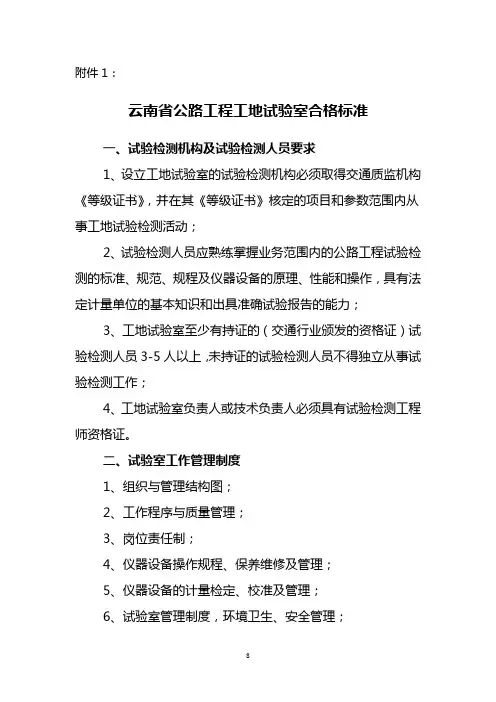 附件 1：

云南省公路工程工地试验室合格标准

一、试验检测机构及试验检测人员要求

1、设立工地试验室的试验检测机构必须取得交通质监机构《等级证书》，并在其《等级证书》核定的项目和参数范围内从事工地试验检测活动；

2、试验检测人员应熟练掌握业务范围内的公路工程试验检测的标准、规范、规程及仪器设备的原理、性能和操作，具有法定计量单位的基本知识和出具准确试验报告的能力；

3、工地试验室至少有持证的（交通行业颁发的资格证）试验检测人员 3-5 人以上，未持证的试验检测人员不得独立从事试验检测工作；

4、工地试验室负责人或技术负责人必须具有试验检测工程师资格证。

二、试验室工作管理制度

1、组织与管理结构图；

2、工作程序与质量管理；

3、岗位责任制；

4、仪器设备操作规程、保养维修及管理；

5、仪器设备的计量检定、校准及管理；

6、试验室管理制度，环境卫生、安全管理；

8